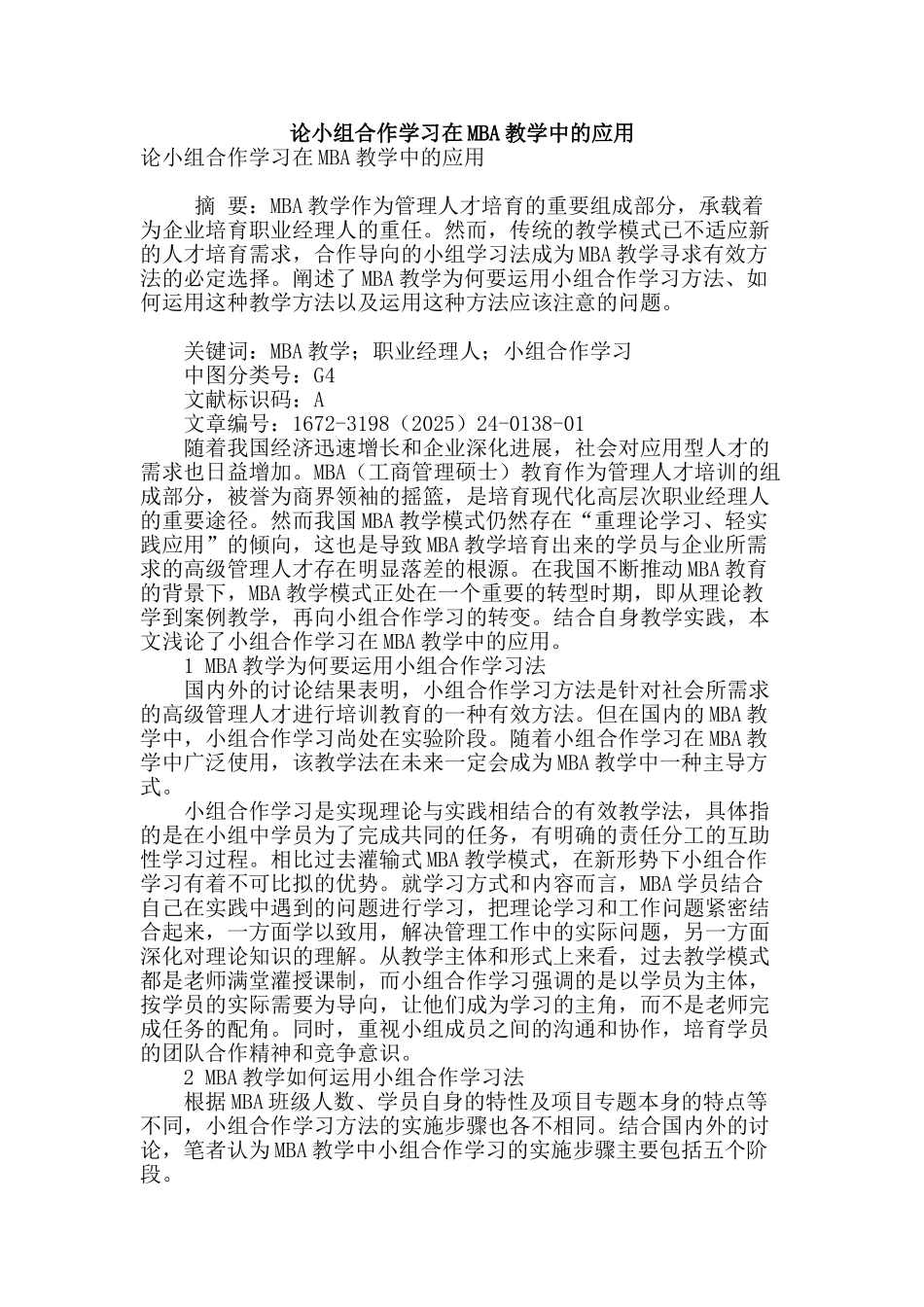 论小组合作学习在MBA教学中的应用

论小组合作学习在MBA教学中的应用

摘 要：MBA教学作为管理人才培育的重要组成部分，承载着为企业培育职业经理人的重任。然而，传统的教学模式已不适应新的人才培育需求，合作导向的小组学习法成为MBA教学寻求有效方法的必定选择。阐述了MBA教学为何要运用小组合作学习方法、如何运用这种教学方法以及运用这种方法应该注意的问题。

关键词：MBA教学；职业经理人；小组合作学习
中图分类号：G4
文献标识码：A
文章编号：1672-3198（2025）24-0138-01

随着我国经济迅速增长和企业深化进展，社会对应用型人才的需求也日益增加。MBA（工商管理硕士）教育作为管理人才培训的组成部分，被誉为商界领袖的摇篮，是培育现代化高层次职业经理人的重要途径。然而我国MBA教学模式仍然存在“重理论学习、轻实践应用”的倾向，这也是导致MBA教学培育出来的学员与企业所需求的高级管理人才存在明显落差的根源。在我国不断推动MBA教育的背景下，MBA教学模式正处在一个重要的转型时期，即从理论教学到案例教学，再向小组合作学习的转变。结合自身教学实践，本文浅论了小组合作学习在MBA教学中的应用。

1 MBA教学为何要运用小组合作学习法

国内外的讨论结果表明，小组合作学习方法是针对社会所需求的高级管理人才进行培训教育的一种有效方法。但在国内的MBA教学中，小组合作学习尚处在实验阶段。随着小组合作学习在MBA教学中广泛使用，该教学法在未来一定会成为MBA教学中一种主导方式。

小组合作学习是实现理论与实践相结合的有效教学法，具体指的是在小组中学员为了完成共同的任务，有明确的责任分工的互助性学习过程。相比过去灌输式MBA教学模式，在新形势下小组合作学习有着不可比拟的优势。就学习方式和内容而言，MBA学员结合自己在实践中遇到的问题进行学习，把理论学习和工作问题紧密结合起来，一方面学以致用，解决管理工作中的实际问题，另一方面深化对理论知识的理解。从教学主体和形式上来看，过去教学模式都是老师满堂灌授课制，而小组合作学习强调的是以学员为主体，按学员的实际需要为导向，让他们成为学习的主角，而不是老师完成任务的配角。同时，重视小组成员之间的沟通和协作，培育学员的团队合作精神和竞争意识。

2 MBA教学如何运用小组合作学习法

根据MBA班级人数、学员自身的特性及项目专题本身的特点等不同，小组合作学习方法的实施步骤也各不相同。结合国内外的讨论，笔者认为MBA教学中小组合作学习的实施步骤主要包括五个阶段。